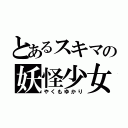 とあるスキマの
妖怪少女
やくもゆかり